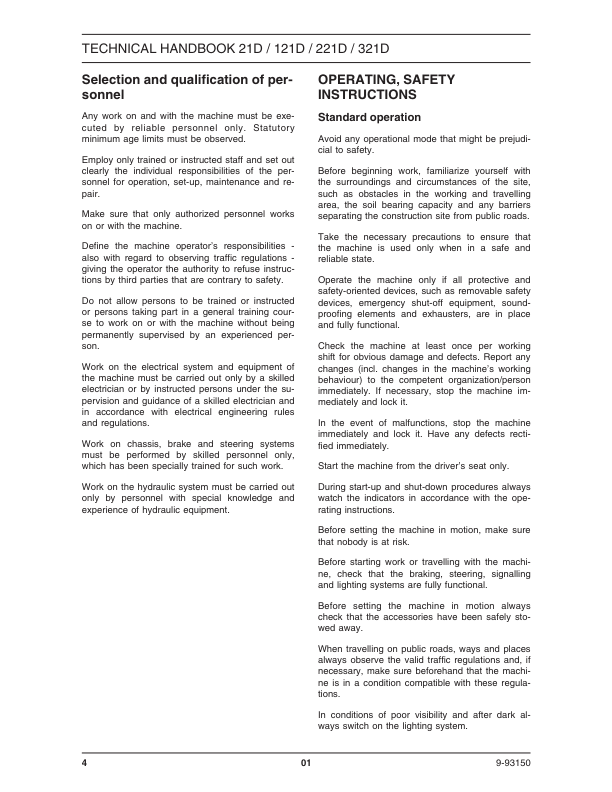 TECHNICAL HANDBOOK 21D / 121D / 221D / 321D

Selection and qualification of personnel

Any work on and with the machine must be executed by reliable personnel only. Statutory minimum age limits must be observed.

Employ only trained or instructed staff and set out clearly the individual responsibilities of the personnel for operation, set-up, maintenance and repair.

Make sure that only authorized personnel works on or with the machine.

Define the machine operator's responsibilities - also with regard to observing traffic regulations - giving the operator the authority to refuse instructions by third parties that are contrary to safety.

Do not allow persons to be trained or instructed or persons taking part in a general training course to work on or with the machine without being permanently supervised by an experienced person.

Work on the electrical system and equipment of the machine must be carried out only by a skilled electrician or by instructed persons under the supervision and guidance of a skilled electrician and in accordance with electrical engineering rules and regulations.

Work on chassis, brake and steering systems must be performed by skilled personnel only, which has been specially trained for such work.

Work on the hydraulic system must be carried out only by personnel with special knowledge and experience of hydraulic equipment.

OPERATING, SAFETY INSTRUCTIONS

Standard operation

Avoid any operational mode that might be prejudicial to safety.

Before beginning work, familiarize yourself with the surroundings and circumstances of the site, such as obstacles in the working and travelling area, the soil bearing capacity and any barriers separating the construction site from public roads.

Take the necessary precautions to ensure that the machine is used only when in a safe and reliable state.

Operate the machine only if all protective and safety-oriented devices, such as removable safety devices, emergency shut-off equipment, soundproofing elements and exhausters, are in place and fully functional.

Check the machine at least once per working shift for obvious damage and defects. Report any changes (incl. changes in the machine's working behaviour) to the competent organization/person immediately. If necessary, stop the machine immediately and lock it.

In the event of malfunctions, stop the machine immediately and lock it. Have any defects rectified immediately.

Start the machine from the driver's seat only.

During start-up and shut-down procedures always watch the indicators in accordance with the operating instructions.

Before setting the machine in motion, make sure that nobody is at risk.

Before starting work or travelling with the machine, check that the braking, steering, signalling and lighting systems are fully functional.

Before setting the machine in motion always check that the accessories have been safely stowed away.

When travelling on public roads, ways and places always observe the valid traffic regulations and, if necessary, make sure beforehand that the machine is in a condition compatible with these regulations.

In conditions of poor visibility and after dark always switch on the lighting system.

4 01 9-93150